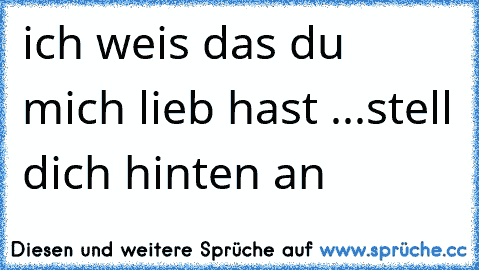 ich weis das du mich lieb hast ...stell dich hinten an

Diesen und weitere Sprüche auf www.sprüche.cc